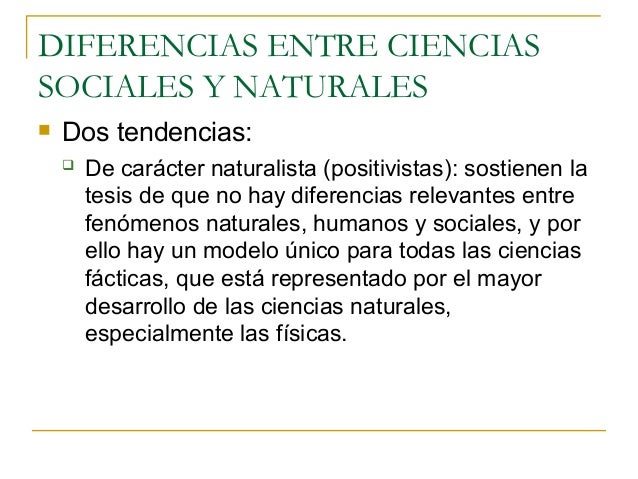 DIFERENCIAS ENTRE CIENCIAS SOCIALES Y NATURALES

Dos tendencias:

De carácter naturalista (positivistas): sostienen la tesis de que no hay diferencias relevantes entre fenómenos naturales, humanos y sociales, y por ello hay un modelo único para todas las ciencias fácticas, que está representado por el mayor desarrollo de las ciencias naturales, especialmente las físicas.